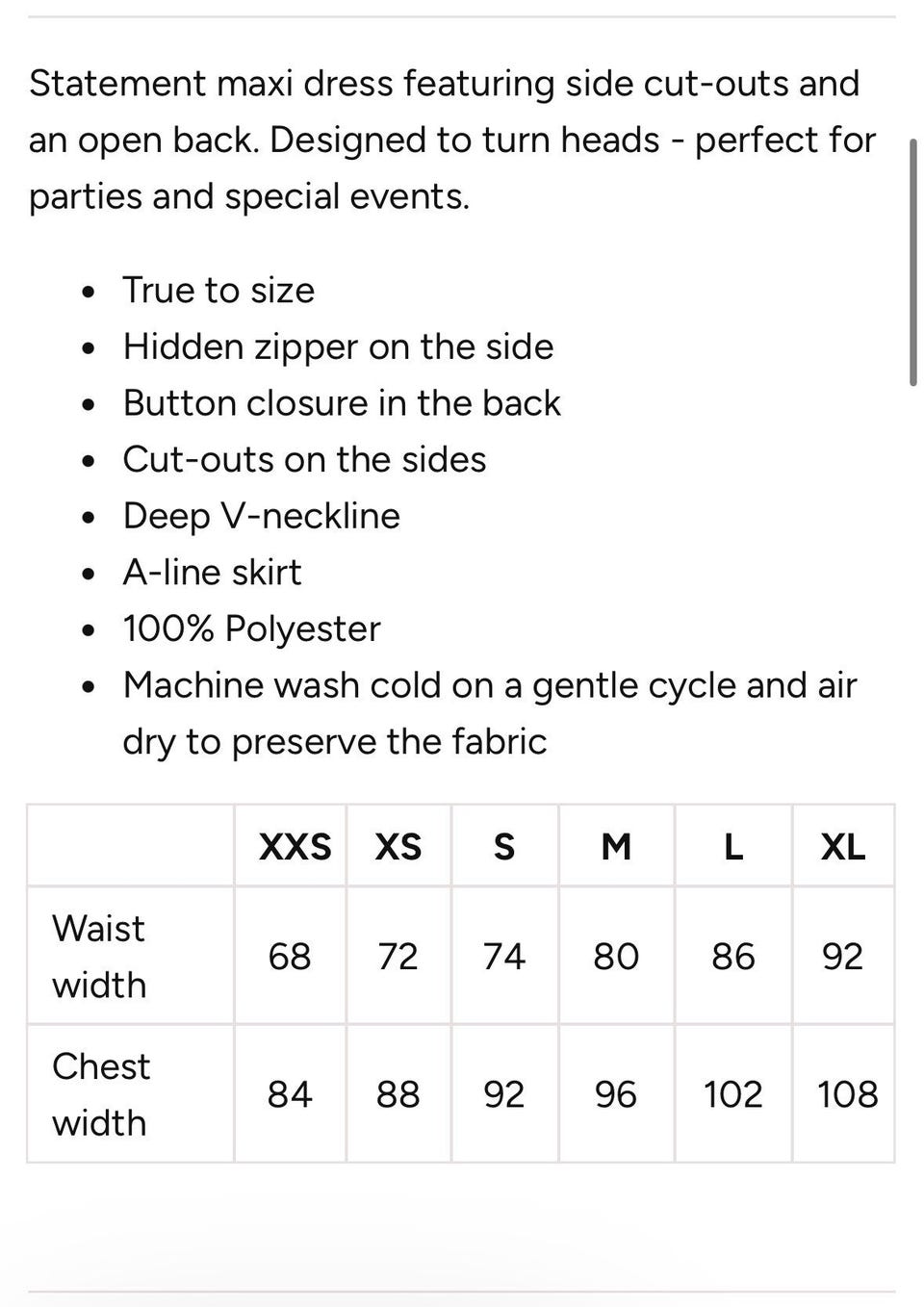 Statement maxi dress featuring side cut-outs and an open back. Designed to turn heads - perfect for parties and special events.

- True to size
- Hidden zipper on the side
- Button closure in the back
- Cut-outs on the sides
- Deep V-neckline
- A-line skirt
- 100% Polyester
- Machine wash cold on a gentle cycle and air dry to preserve the fabric

| | XXS | XS | S | M | L | XL |
|---|---|---|---|---|---|---|
| Waist width | 68 | 72 | 74 | 80 | 86 | 92 |
| Chest width | 84 | 88 | 92 | 96 | 102 | 108 |